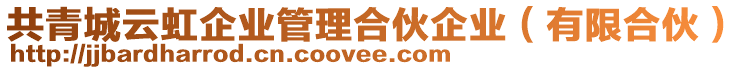 共青城云虹企业管理合伙企业（有限合伙）
http://jjbardharrod.cn.coovee.com